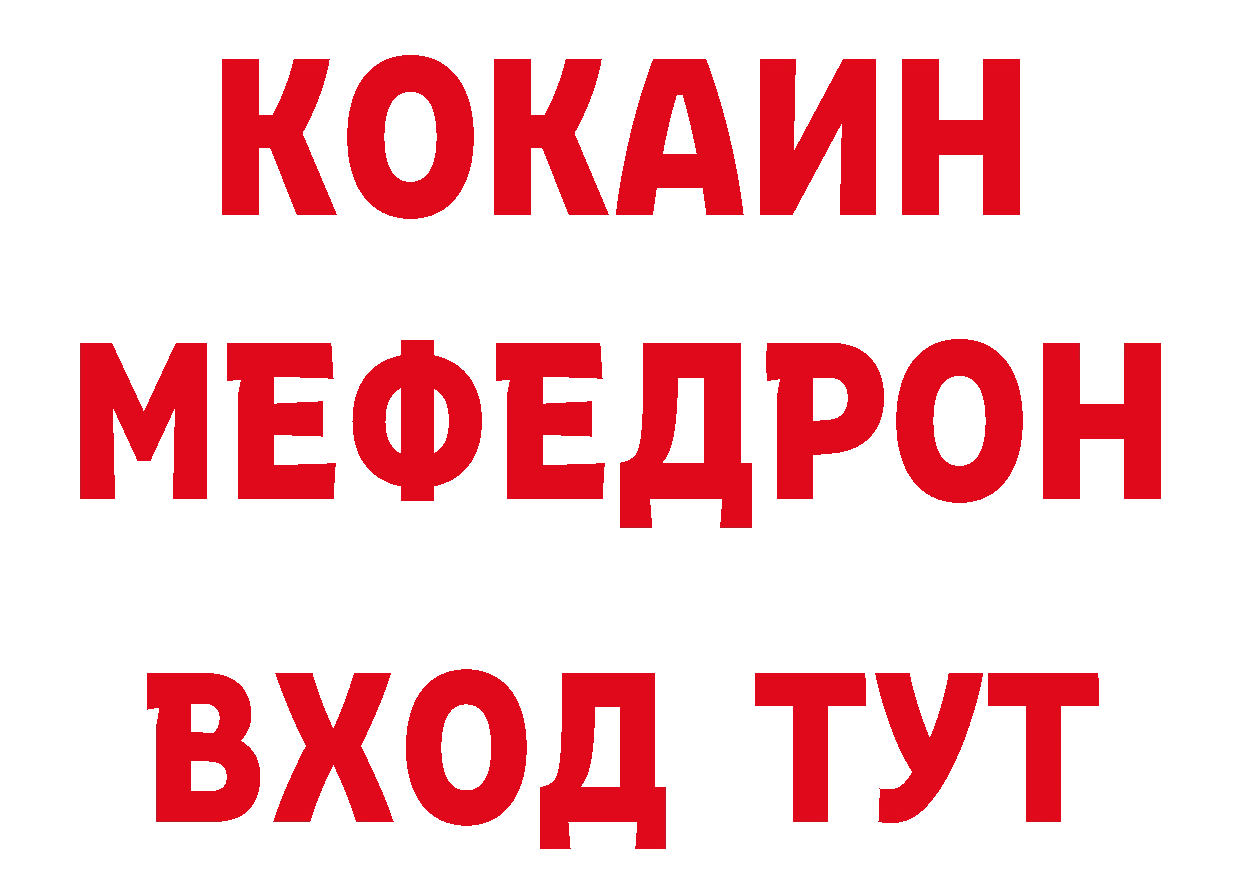 КОКАИН
МЕФЕДРОН
ВХОД ТУТ